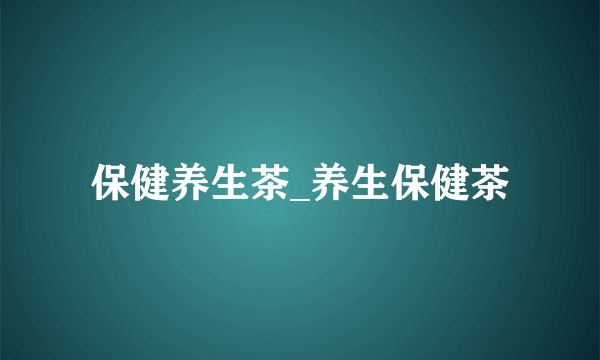 保健养生茶_养生保健茶